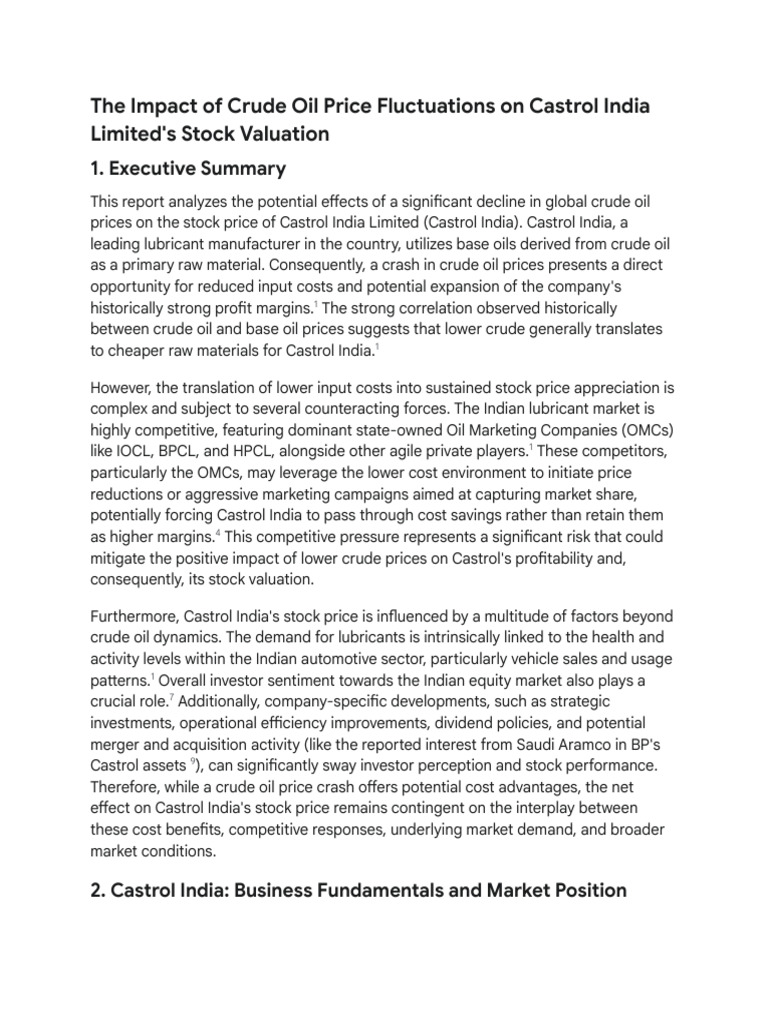 The Impact of Crude Oil Price Fluctuations on Castrol India Limited's Stock Valuation

1. Executive Summary

This report analyzes the potential effects of a significant decline in global crude oil prices on the stock price of Castrol India Limited (Castrol India). Castrol India, a leading lubricant manufacturer in the country, utilizes base oils derived from crude oil as a primary raw material. Consequently, a crash in crude oil prices presents a direct opportunity for reduced input costs and potential expansion of the company's historically strong profit margins.$^1$ The strong correlation observed historically between crude oil and base oil prices suggests that lower crude generally translates to cheaper raw materials for Castrol India.$^1$

However, the translation of lower input costs into sustained stock price appreciation is complex and subject to several counteracting forces. The Indian lubricant market is highly competitive, featuring dominant state-owned Oil Marketing Companies (OMCs) like IOCL, BPCL, and HPCL, alongside other agile private players.$^1$ These competitors, particularly the OMCs, may leverage the lower cost environment to initiate price reductions or aggressive marketing campaigns aimed at capturing market share, potentially forcing Castrol India to pass through cost savings rather than retain them as higher margins.$^4$ This competitive pressure represents a significant risk that could mitigate the positive impact of lower crude prices on Castrol's profitability and, consequently, its stock valuation.

Furthermore, Castrol India's stock price is influenced by a multitude of factors beyond crude oil dynamics. The demand for lubricants is intrinsically linked to the health and activity levels within the Indian automotive sector, particularly vehicle sales and usage patterns.$^1$ Overall investor sentiment towards the Indian equity market also plays a crucial role.$^7$ Additionally, company-specific developments, such as strategic investments, operational efficiency improvements, dividend policies, and potential merger and acquisition activity (like the reported interest from Saudi Aramco in BP's Castrol assets $^9$), can significantly sway investor perception and stock performance. Therefore, while a crude oil price crash offers potential cost advantages, the net effect on Castrol India's stock price remains contingent on the interplay between these cost benefits, competitive responses, underlying market demand, and broader market conditions.

2. Castrol India: Business Fundamentals and Market Position